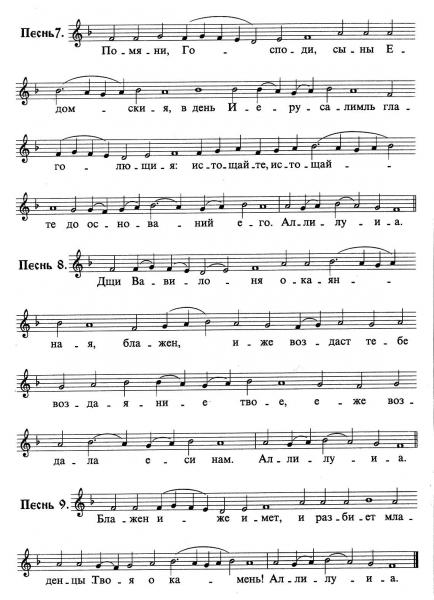 Песнь7.
По - мя - ни, Го - спо - ди, сы - ны Е - дом - ски - я, в день И - е - ру - са - лимль гла - го - лю - щи - я: ис - то - щай - те, ис - то - щай - те до ос - но - ва - ний е - го. Ал - ли - лу - и - а.

Песнь 8.
Дщи Ва - ви - ло - ня о - ка - ян - на - я, бла - жен, и - же воз - даст те - бе воз - да - я - ни - е тво - е, е - же воз - да - ла е - си нам. Ал - ли - лу - и - а.

Песнь 9.
Бла - жен и - же и - мет, и раз - би - ет мла - ден - цы Тво - я о ка - мень! Ал - ли - лу - и - а.